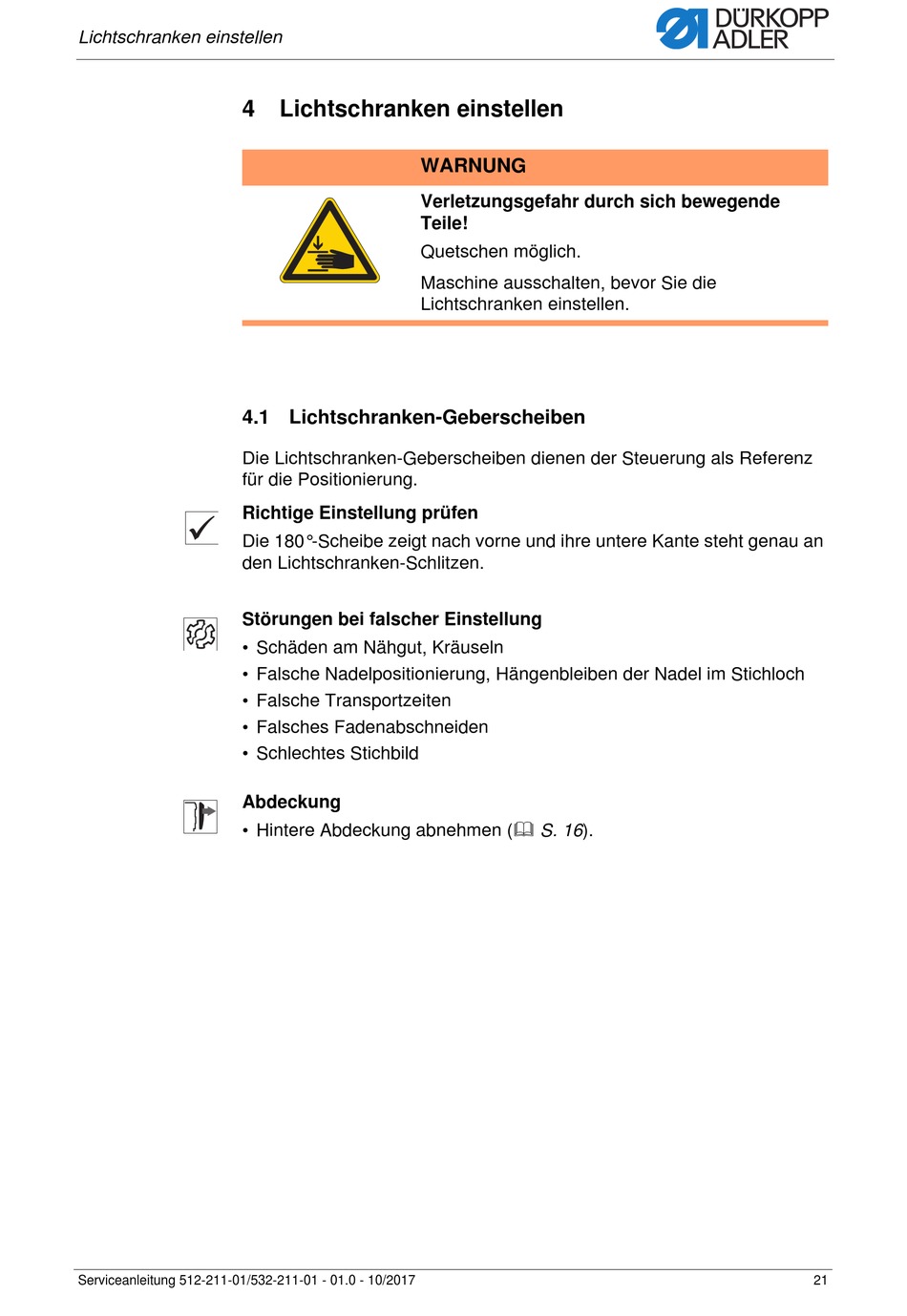 Lichtschranken einstellen

DÜRKOPP ADLER

4 Lichtschranken einstellen

WARNUNG

Verletzungsgefahr durch sich bewegende Teile!

Quetschen möglich.

Maschine ausschalten, bevor Sie die Lichtschranken einstellen.

4.1 Lichtschranken-Geberscheiben

Die Lichtschranken-Geberscheiben dienen der Steuerung als Referenz für die Positionierung.

Richtige Einstellung prüfen

Die 180°-Scheibe zeigt nach vorne und ihre untere Kante steht genau an den Lichtschranken-Schlitzen.

Störungen bei falscher Einstellung

• Schäden am Nähgut, Kräuseln
• Falsche Nadelpositionierung, Hängenbleiben der Nadel im Stichloch
• Falsche Transportzeiten
• Falsches Fadenabschneiden
• Schlechtes Stichbild

Abdeckung

• Hintere Abdeckung abnehmen (S. 16).

Serviceanleitung 512-211-01/532-211-01 - 01.0 - 10/2017 21